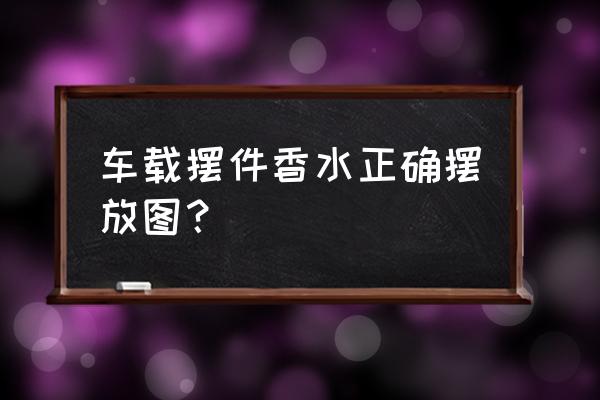 车载摆件香水正确摆放图？